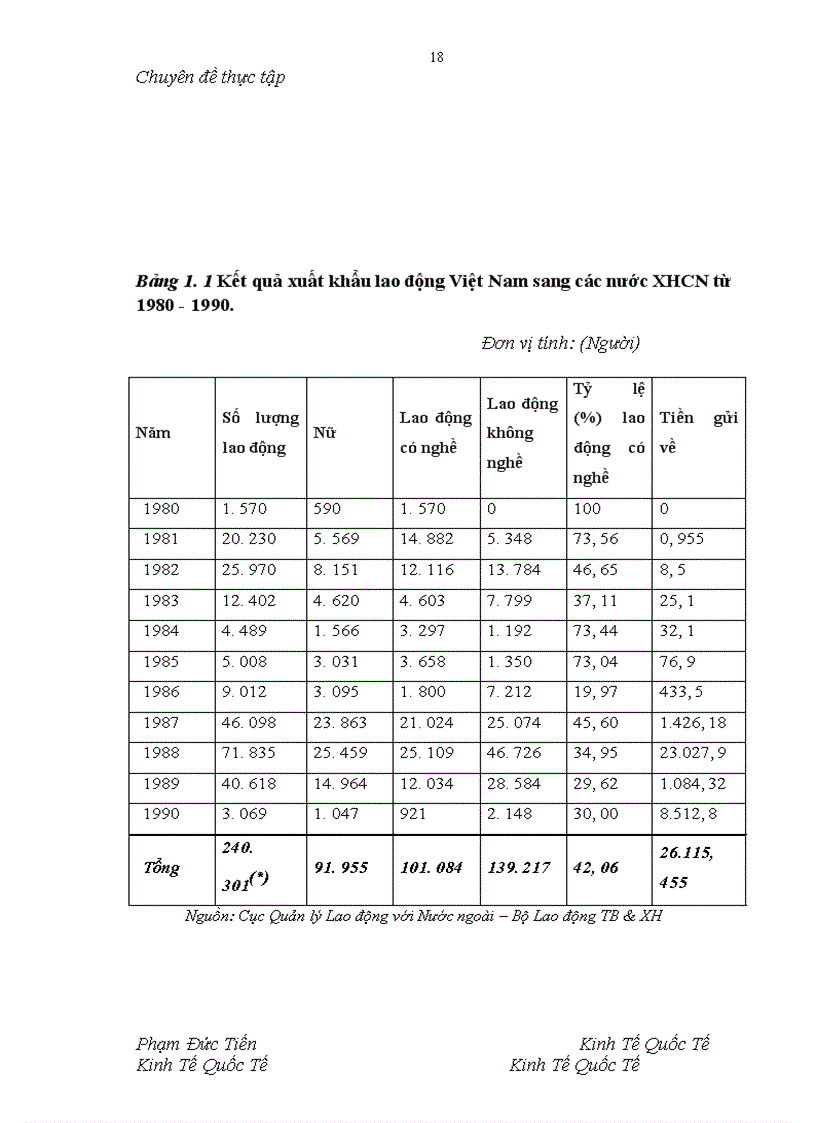 18

Chuyên đề thực tập

Bảng 1. 1 Kết quả xuất khẩu lao động Việt Nam sang các nước XHCN từ 1980 - 1990.

Đơn vị tính: (Người)

| Năm | Số lượng lao động | Nữ | Lao động có nghề | Lao động không nghề | Tỷ lệ (%) lao động có nghề | Tiền gửi về |
|---|---|---|---|---|---|---|
| 1980 | 1. 570 | 590 | 1. 570 | 0 | 100 | 0 |
| 1981 | 20. 230 | 5. 569 | 14. 882 | 5. 348 | 73, 56 | 0, 955 |
| 1982 | 25. 970 | 8. 151 | 12. 116 | 13. 784 | 46, 65 | 8, 5 |
| 1983 | 12. 402 | 4. 620 | 4. 603 | 7. 799 | 37, 11 | 25, 1 |
| 1984 | 4. 489 | 1. 566 | 3. 297 | 1. 192 | 73, 44 | 32, 1 |
| 1985 | 5. 008 | 3. 031 | 3. 658 | 1. 350 | 73, 04 | 76, 9 |
| 1986 | 9. 012 | 3. 095 | 1. 800 | 7. 212 | 19, 97 | 433, 5 |
| 1987 | 46. 098 | 23. 863 | 21. 024 | 25. 074 | 45, 60 | 1.426, 18 |
| 1988 | 71. 835 | 25. 459 | 25. 109 | 46. 726 | 34, 95 | 23.027, 9 |
| 1989 | 40. 618 | 14. 964 | 12. 034 | 28. 584 | 29, 62 | 1.084, 32 |
| 1990 | 3. 069 | 1. 047 | 921 | 2. 148 | 30, 00 | 8.512, 8 |
| Tổng | 240. 301$^{(*)}$ | 91. 955 | 101. 084 | 139. 217 | 42, 06 | 26.115, 455 |

Nguồn: Cục Quản lý Lao động với Nước ngoài – Bộ Lao động TB & XH

Phạm Đức Tiến
Kinh Tế Quốc Tế

Kinh Tế Quốc Tế
Kinh Tế Quốc Tế